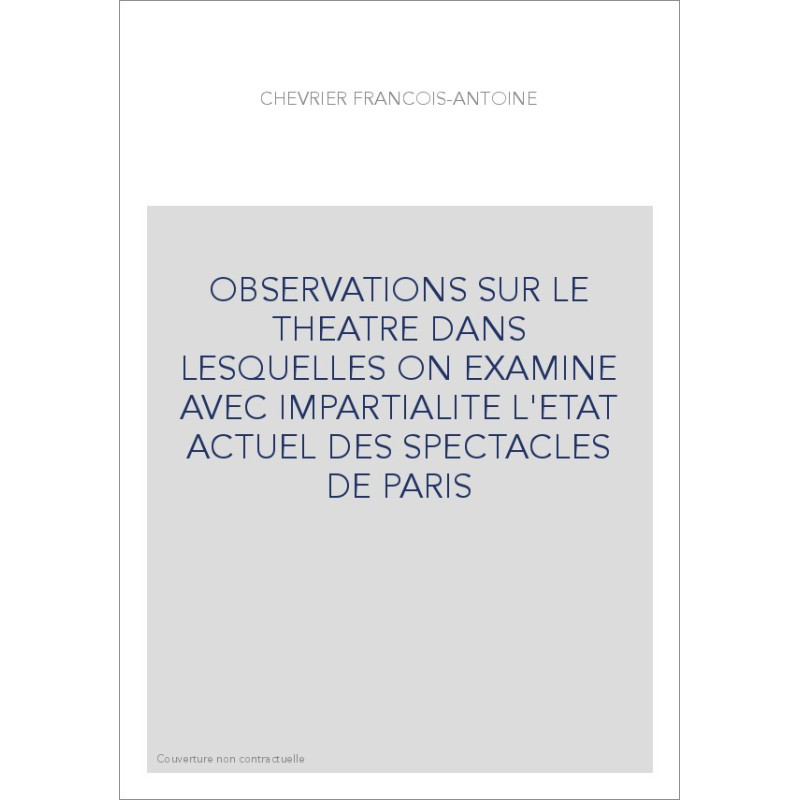 CHEVRIER FRANCOIS-ANTOINE

OBSERVATIONS SUR LE THEATRE DANS LESQUELLES ON EXAMINE AVEC IMPARTIALITE L'ETAT ACTUEL DES SPECTACLES DE PARIS

Couverture non contractuelle